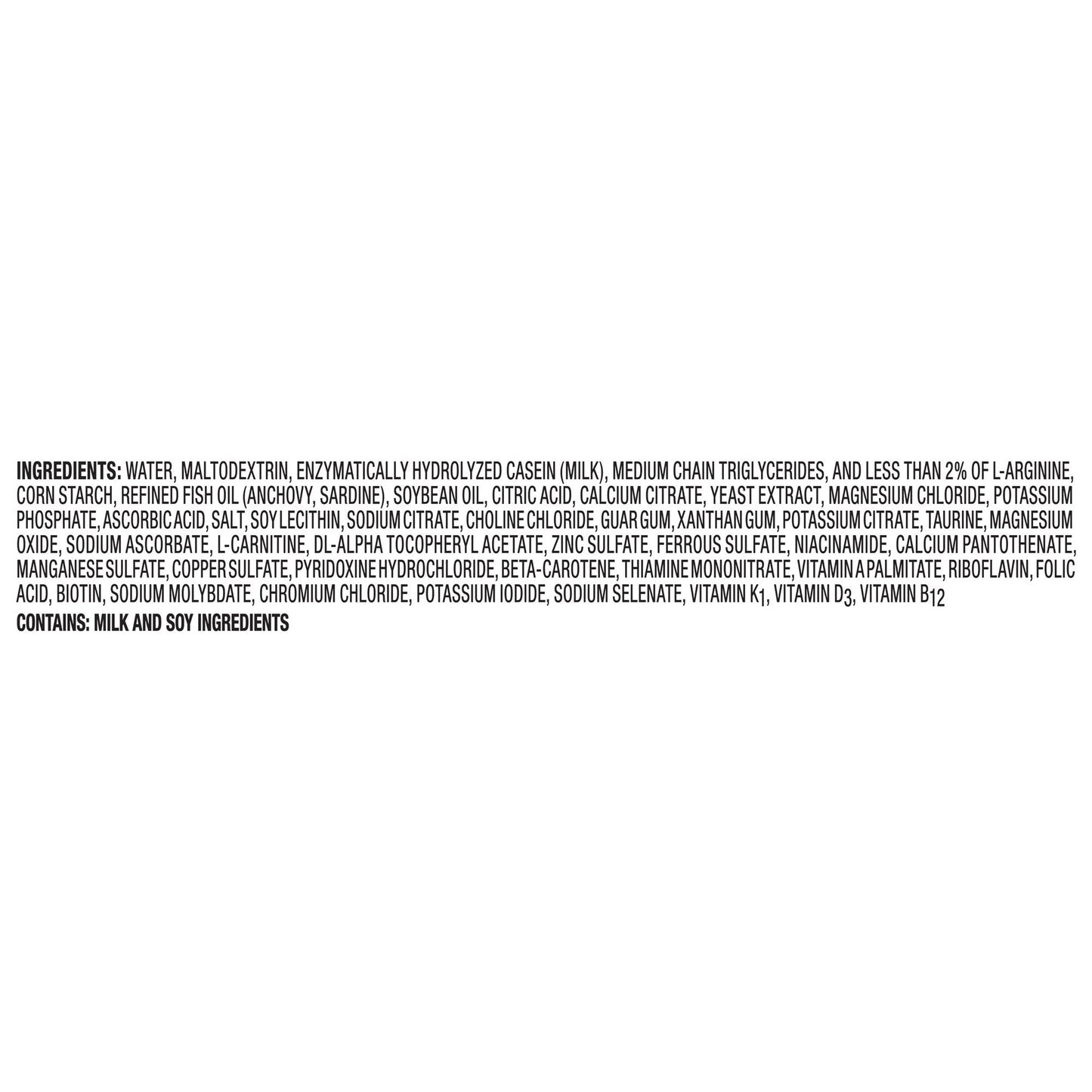 INGREDIENTS: WATER, MALTODEXTRIN, ENZYMATICALLY HYDROLYZED CASEIN (MILK), MEDIUM CHAIN TRIGLYCERIDES, AND LESS THAN 2% OF L-ARGININE, CORN STARCH, REFINED FISH OIL (ANCHOVY, SARDINE), SOYBEAN OIL, CITRIC ACID, CALCIUM CITRATE, YEAST EXTRACT, MAGNESIUM CHLORIDE, POTASSIUM PHOSPHATE, ASCORBIC ACID, SALT, SOY LECITHIN, SODIUM CITRATE, CHOLINE CHLORIDE, GUAR GUM, XANTHAN GUM, POTASSIUM CITRATE, TAURINE, MAGNESIUM OXIDE, SODIUM ASCORBATE, L-CARNITINE, DL-ALPHA TOCOPHERYL ACETATE, ZINC SULFATE, FERROUS SULFATE, NIACINAMIDE, CALCIUM PANTOTHENATE, MANGANESE SULFATE, COPPER SULFATE, PYRIDOXINE HYDROCHLORIDE, BETA-CAROTENE, THIAMINE MONONITRATE, VITAMIN A PALMITATE, RIBOFLAVIN, FOLIC ACID, BIOTIN, SODIUM MOLYBDATE, CHROMIUM CHLORIDE, POTASSIUM IODIDE, SODIUM SELENATE, VITAMIN $K_1$, VITAMIN $D_3$, VITAMIN $B_{12}$

CONTAINS: MILK AND SOY INGREDIENTS